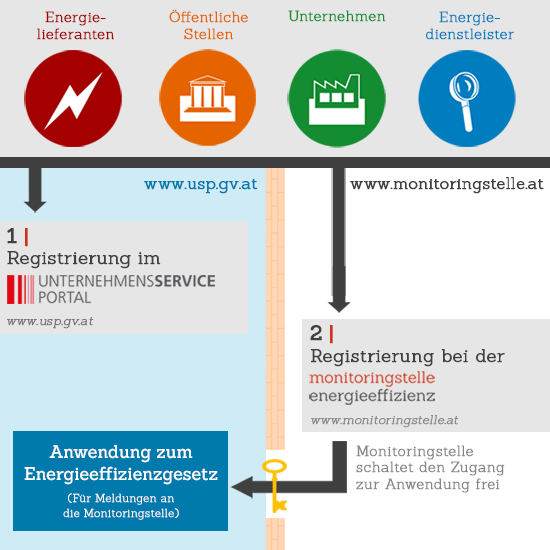 Energielieferanten

Öffentliche Stellen

Unternehmen

Energiedienstleister

www.usp.gv.at

www.monitoringstelle.at

1 |
Registrierung im
UNTERNEHMENSSERVICE PORTAL
www.usp.gv.at

2 |
Registrierung bei der
monitoringstelle energieeffizienz
www.monitoringstelle.at

Anwendung zum Energieeffizienzgesetz
(Für Meldungen an die Monitoringstelle)

Monitoringstelle schaltet den Zugang zur Anwendung frei